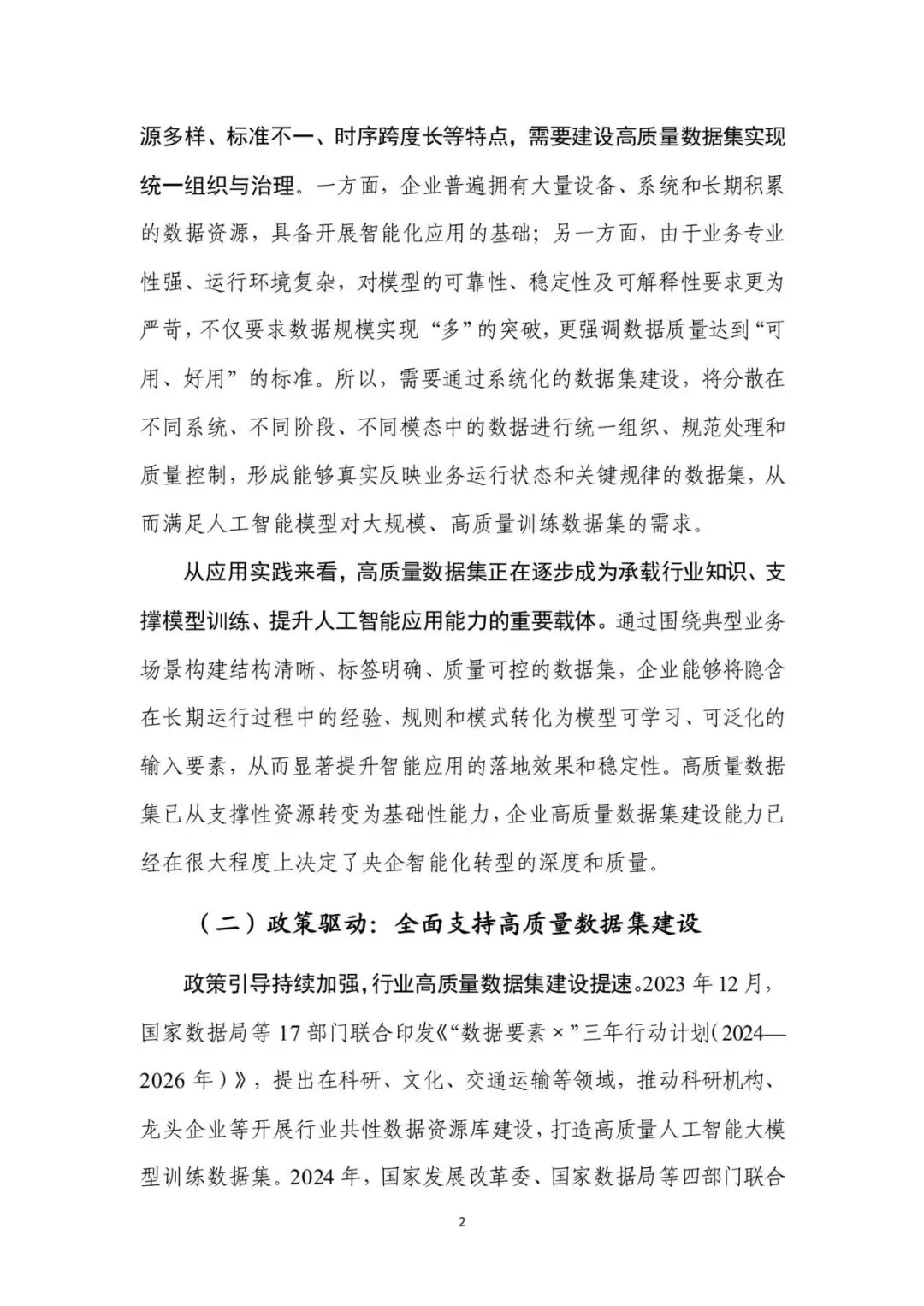 源多样、标准不一、时序跨度长等特点，需要建设高质量数据集实现统一组织与治理。一方面，企业普遍拥有大量设备、系统和长期积累的数据资源，具备开展智能化应用的基础；另一方面，由于业务专业性强、运行环境复杂，对模型的可靠性、稳定性及可解释性要求更为严苛，不仅要求数据规模实现“多”的突破，更强调数据质量达到“可用、好用”的标准。所以，需要通过系统化的数据集建设，将分散在不同系统、不同阶段、不同模态中的数据进行统一组织、规范处理和质量控制，形成能够真实反映业务运行状态和关键规律的数据集，从而满足人工智能模型对大规模、高质量训练数据集的需求。

从应用实践来看，高质量数据集正在逐步成为承载行业知识、支撑模型训练、提升人工智能应用能力的重要载体。通过围绕典型业务场景构建结构清晰、标签明确、质量可控的数据集，企业能够将隐含在长期运行过程中的经验、规则和模式转化为模型可学习、可泛化的输入要素，从而显著提升智能应用的落地效果和稳定性。高质量数据集已从支撑性资源转变为基础性能力，企业高质量数据集建设能力已经在很大程度上决定了央企智能化转型的深度和质量。

（二）政策驱动：全面支持高质量数据集建设

政策引导持续加强，行业高质量数据集建设提速。2023 年 12 月，国家数据局等 17 部门联合印发《“数据要素 ×”三年行动计划（2024—2026 年）》，提出在科研、文化、交通运输等领域，推动科研机构、龙头企业等开展行业共性数据资源库建设，打造高质量人工智能大模型训练数据集。2024 年，国家发展改革委、国家数据局等四部门联合

2